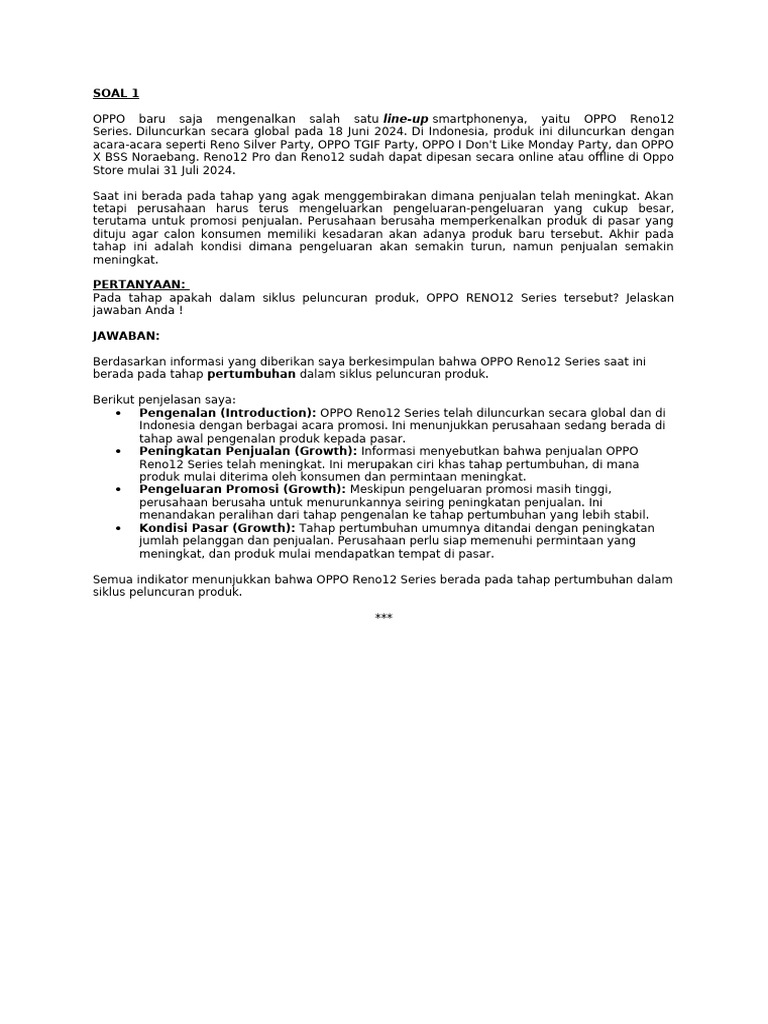 SOAL 1

OPPO baru saja mengenalkan salah satu line-up smartphonenya, yaitu OPPO Reno12 Series. Diluncurkan secara global pada 18 Juni 2024. Di Indonesia, produk ini diluncurkan dengan acara-acara seperti Reno Silver Party, OPPO TGIF Party, OPPO I Don't Like Monday Party, dan OPPO X BSS Noraebang. Reno12 Pro dan Reno12 sudah dapat dipesan secara online atau offline di Oppo Store mulai 31 Juli 2024.

Saat ini berada pada tahap yang agak menggembirakan dimana penjualan telah meningkat. Akan tetapi perusahaan harus terus mengeluarkan pengeluaran-pengeluaran yang cukup besar, terutama untuk promosi penjualan. Perusahaan berusaha memperkenalkan produk di pasar yang dituju agar calon konsumen memiliki kesadaran akan adanya produk baru tersebut. Akhir pada tahap ini adalah kondisi dimana pengeluaran akan semakin turun, namun penjualan semakin meningkat.

PERTANYAAN:
Pada tahap apakah dalam siklus peluncuran produk, OPPO RENO12 Series tersebut? Jelaskan jawaban Anda !

JAWABAN:

Berdasarkan informasi yang diberikan saya berkesimpulan bahwa OPPO Reno12 Series saat ini berada pada tahap pertumbuhan dalam siklus peluncuran produk.

Berikut penjelasan saya:
• Pengenalan (Introduction): OPPO Reno12 Series telah diluncurkan secara global dan di Indonesia dengan berbagai acara promosi. Ini menunjukkan perusahaan sedang berada di tahap awal pengenalan produk kepada pasar.
• Peningkatan Penjualan (Growth): Informasi menyebutkan bahwa penjualan OPPO Reno12 Series telah meningkat. Ini merupakan ciri khas tahap pertumbuhan, di mana produk mulai diterima oleh konsumen dan permintaan meningkat.
• Pengeluaran Promosi (Growth): Meskipun pengeluaran promosi masih tinggi, perusahaan berusaha untuk menurunkannya seiring peningkatan penjualan. Ini menandakan peralihan dari tahap pengenalan ke tahap pertumbuhan yang lebih stabil.
• Kondisi Pasar (Growth): Tahap pertumbuhan umumnya ditandai dengan peningkatan jumlah pelanggan dan penjualan. Perusahaan perlu siap memenuhi permintaan yang meningkat, dan produk mulai mendapatkan tempat di pasar.

Semua indikator menunjukkan bahwa OPPO Reno12 Series berada pada tahap pertumbuhan dalam siklus peluncuran produk.

***